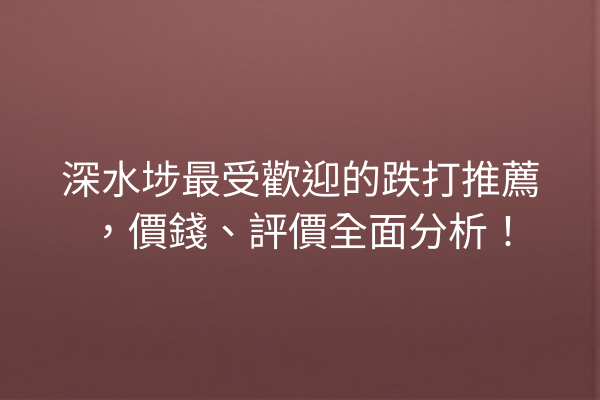 深水埗最受歡迎的跌打推薦，價錢、評價全面分析！